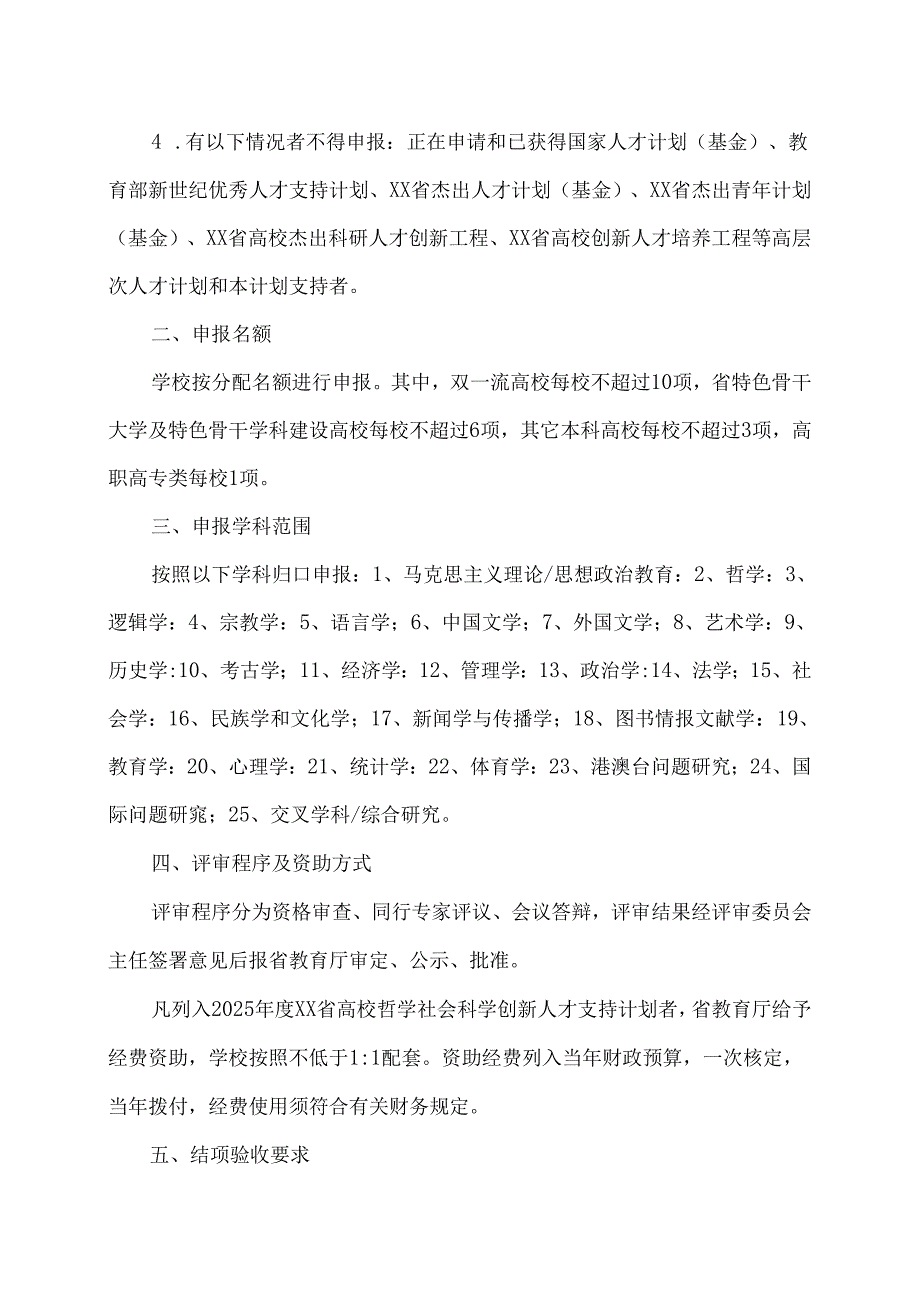 4 .有以下情况者不得申报：正在申请和已获得国家人才计划（基金）、教育部新世纪优秀人才支持计划、XX省杰出人才计划（基金）、XX省杰出青年计划（基金）、XX省高校杰出科研人才创新工程、XX省高校创新人才培养工程等高层次人才计划和本计划支持者。

二、申报名额

学校按分配名额进行申报。其中，双一流高校每校不超过10项，省特色骨干大学及特色骨干学科建设高校每校不超过6项，其它本科高校每校不超过3项，高职高专类每校1项。

三、申报学科范围

按照以下学科归口申报：1、马克思主义理论/思想政治教育：2、哲学：3、逻辑学：4、宗教学：5、语言学；6、中国文学；7、外国文学；8、艺术学：9、历史学:10、考古学；11、经济学：12、管理学：13、政治学:14、法学；15、社会学：16、民族学和文化学；17、新闻学与传播学；18、图书情报文献学：19、教育学：20、心理学：21、统计学：22、体育学：23、港澳台问题研究；24、国际问题研究；25、交叉学科/综合研究。

四、评审程序及资助方式

评审程序分为资格审查、同行专家评议、会议答辩，评审结果经评审委员会主任签署意见后报省教育厅审定、公示、批准。

凡列入2025年度XX省高校哲学社会科学创新人才支持计划者，省教育厅给予经费资助，学校按照不低于1:1配套。资助经费列入当年财政预算，一次核定，当年拨付，经费使用须符合有关财务规定。

五、结项验收要求